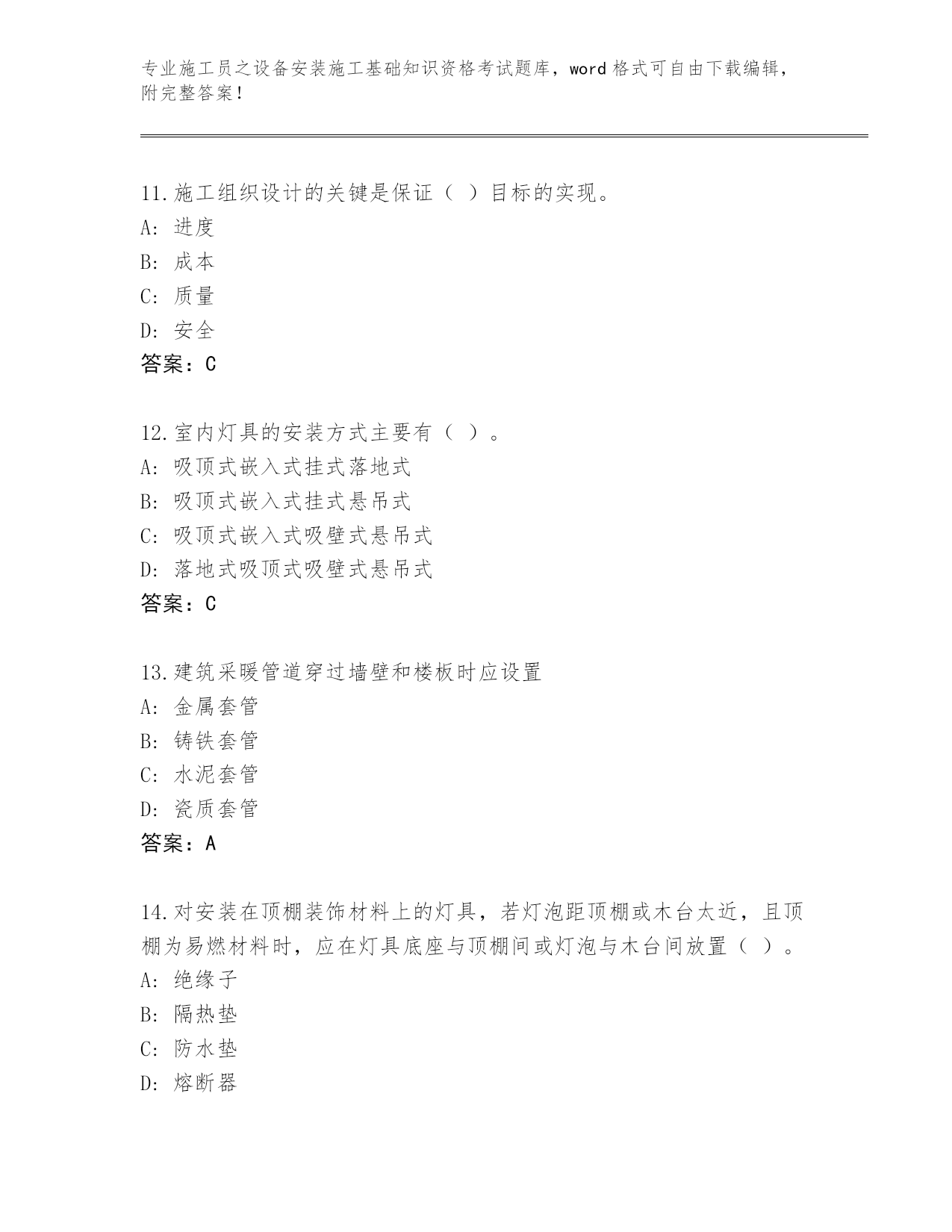 专业施工员之设备安装施工基础知识资格考试题库，word 格式可自由下载编辑，附完整答案！

11.施工组织设计的关键是保证（ ）目标的实现。
A: 进度
B: 成本
C: 质量
D: 安全
答案：C

12.室内灯具的安装方式主要有（ ）。
A: 吸顶式嵌入式挂式落地式
B: 吸顶式嵌入式挂式悬吊式
C: 吸顶式嵌入式吸壁式悬吊式
D: 落地式吸顶式吸壁式悬吊式
答案：C

13.建筑采暖管道穿过墙壁和楼板时应设置
A: 金属套管
B: 铸铁套管
C: 水泥套管
D: 瓷质套管
答案：A

14.对安装在顶棚装饰材料上的灯具，若灯泡距顶棚或木台太近，且顶棚为易燃材料时，应在灯具底座与顶棚间或灯泡与木台间放置（ ）。
A: 绝缘子
B: 隔热垫
C: 防水垫
D: 熔断器